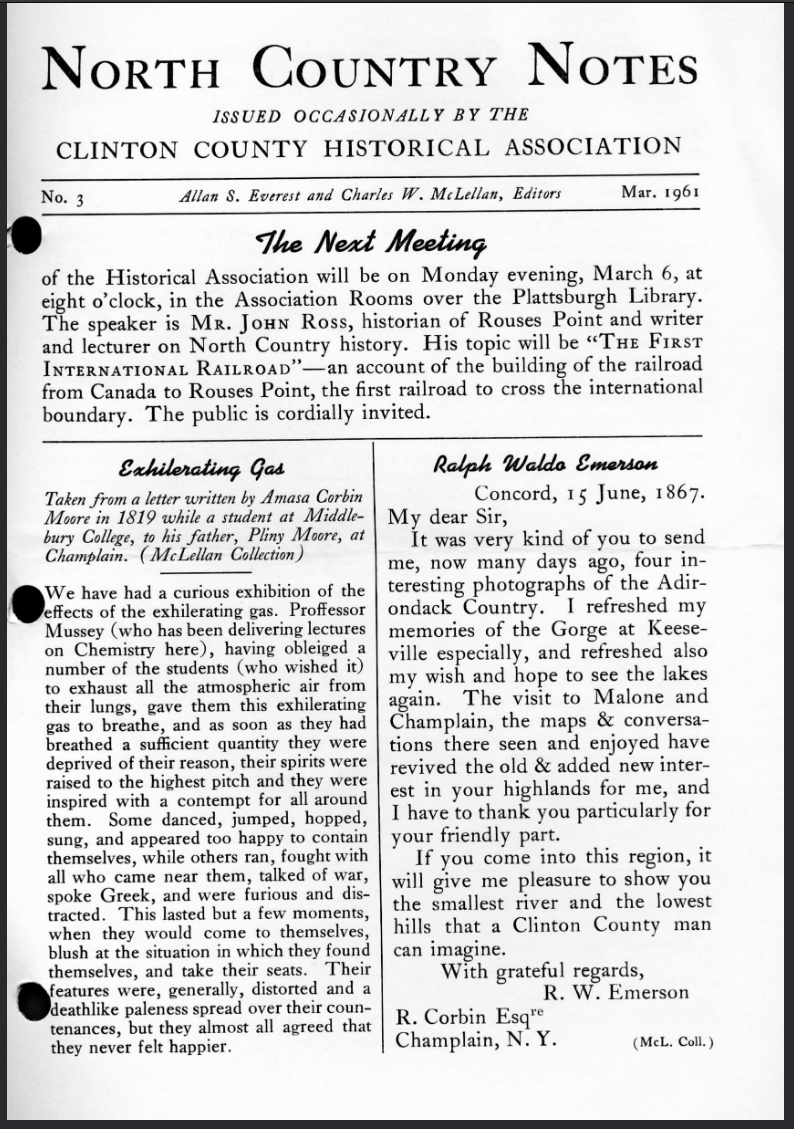 NORTH COUNTRY NOTES

ISSUED OCCASIONALLY BY THE

CLINTON COUNTY HISTORICAL ASSOCIATION

No. 3 Allan S. Everest and Charles W. McLellan, Editors Mar. 1961

The Next Meeting

of the Historical Association will be on Monday evening, March 6, at eight o'clock, in the Association Rooms over the Plattsburgh Library. The speaker is MR. JOHN ROSS, historian of Rouses Point and writer and lecturer on North Country history. His topic will be "THE FIRST INTERNATIONAL RAILROAD"—an account of the building of the railroad from Canada to Rouses Point, the first railroad to cross the international boundary. The public is cordially invited.

Exhilerating Gas

Taken from a letter written by Amasa Corbin Moore in 1819 while a student at Middlebury College, to his father, Pliny Moore, at Champlain. (McLellan Collection)

We have had a curious exhibition of the effects of the exhilerating gas. Proffessor Mussey (who has been delivering lectures on Chemistry here), having obleiged a number of the students (who wished it) to exhaust all the atmospheric air from their lungs, gave them this exhilerating gas to breathe, and as soon as they had breathed a sufficient quantity they were deprived of their reason, their spirits were raised to the highest pitch and they were inspired with a contempt for all around them. Some danced, jumped, hopped, sung, and appeared too happy to contain themselves, while others ran, fought with all who came near them, talked of war, spoke Greek, and were furious and distracted. This lasted but a few moments, when they would come to themselves, blush at the situation in which they found themselves, and take their seats. Their features were, generally, distorted and a deathlike paleness spread over their countenances, but they almost all agreed that they never felt happier.

Ralph Waldo Emerson

Concord, 15 June, 1867.

My dear Sir,

It was very kind of you to send me, now many days ago, four interesting photographs of the Adirondack Country. I refreshed my memories of the Gorge at Keeseville especially, and refreshed also my wish and hope to see the lakes again. The visit to Malone and Champlain, the maps & conversations there seen and enjoyed have revived the old & added new interest in your highlands for me, and I have to thank you particularly for your friendly part.

If you come into this region, it will give me pleasure to show you the smallest river and the lowest hills that a Clinton County man can imagine.

With grateful regards,
R. W. Emerson

R. Corbin Esq$^{re}$
Champlain, N. Y.

(McL. Coll.)